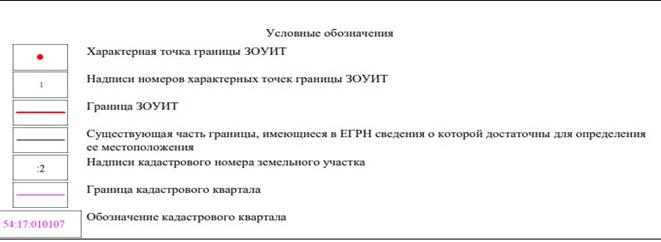 Условные обозначения

Характерная точка границы ЗОУИТ

1

Надписи номеров характерных точек границы ЗОУИТ

Граница ЗОУИТ

Существующая часть границы, имеющиеся в ЕГРН сведения о которой достаточны для определения ее местоположения

:2

Надписи кадастрового номера земельного участка

Граница кадастрового квартала

54:17:010107

Обозначение кадастрового квартала